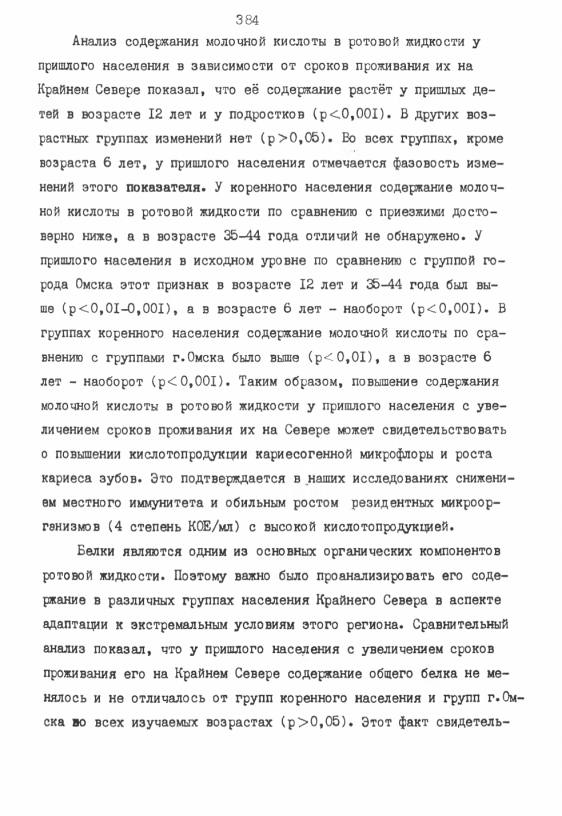 384

Анализ содержания молочной кислоты в ротовой жидкости у пришлого населения в зависимости от сроков проживания их на Крайнем Севере показал, что её содержание растёт у пришлых детей в возрасте I2 лет и у подростков ($p<0,00I$). В других возрастных группах изменений нет ($p>0,05$). Во всех группах, кроме возраста 6 лет, у пришлого населения отмечается фазовость изменений этого показателя. У коренного населения содержание молочной кислоты в ротовой жидкости по сравнению с приезжими достоверно ниже, а в возрасте 35-44 года отличий не обнаружено. У пришлого населения в исходном уровне по сравнению с группой города Омска этот признак в возрасте I2 лет и 35-44 года был выше ($p<0,0I-0,00I$), а в возрасте 6 лет - наоборот ($p<0,00I$). В группах коренного населения содержание молочной кислоты по сравнению с группами г.Омска было выше ($p<0,0I$), а в возрасте 6 лет - наоборот ($p<0,00I$). Таким образом, повышение содержания молочной кислоты в ротовой жидкости у пришлого населения с увеличением сроков проживания их на Севере может свидетельствовать о повышении кислотопродукции кариесогенной микрофлоры и роста кариеса зубов. Это подтверждается в наших исследованиях снижением местного иммунитета и обильным ростом резидентных микроорганизмов (4 степень КОЕ/мл) с высокой кислотопродукцией.

Белки являются одним из основных органических компонентов ротовой жидкости. Поэтому важно было проанализировать его содержание в различных группах населения Крайнего Севера в аспекте адаптации к экстремальным условиям этого региона. Сравнительный анализ показал, что у пришлого населения с увеличением сроков проживания его на Крайнем Севере содержание общего белка не менялось и не отличалось от групп коренного населения и групп г.Омска во всех изучаемых возрастах ($p>0,05$). Этот факт свидетель-